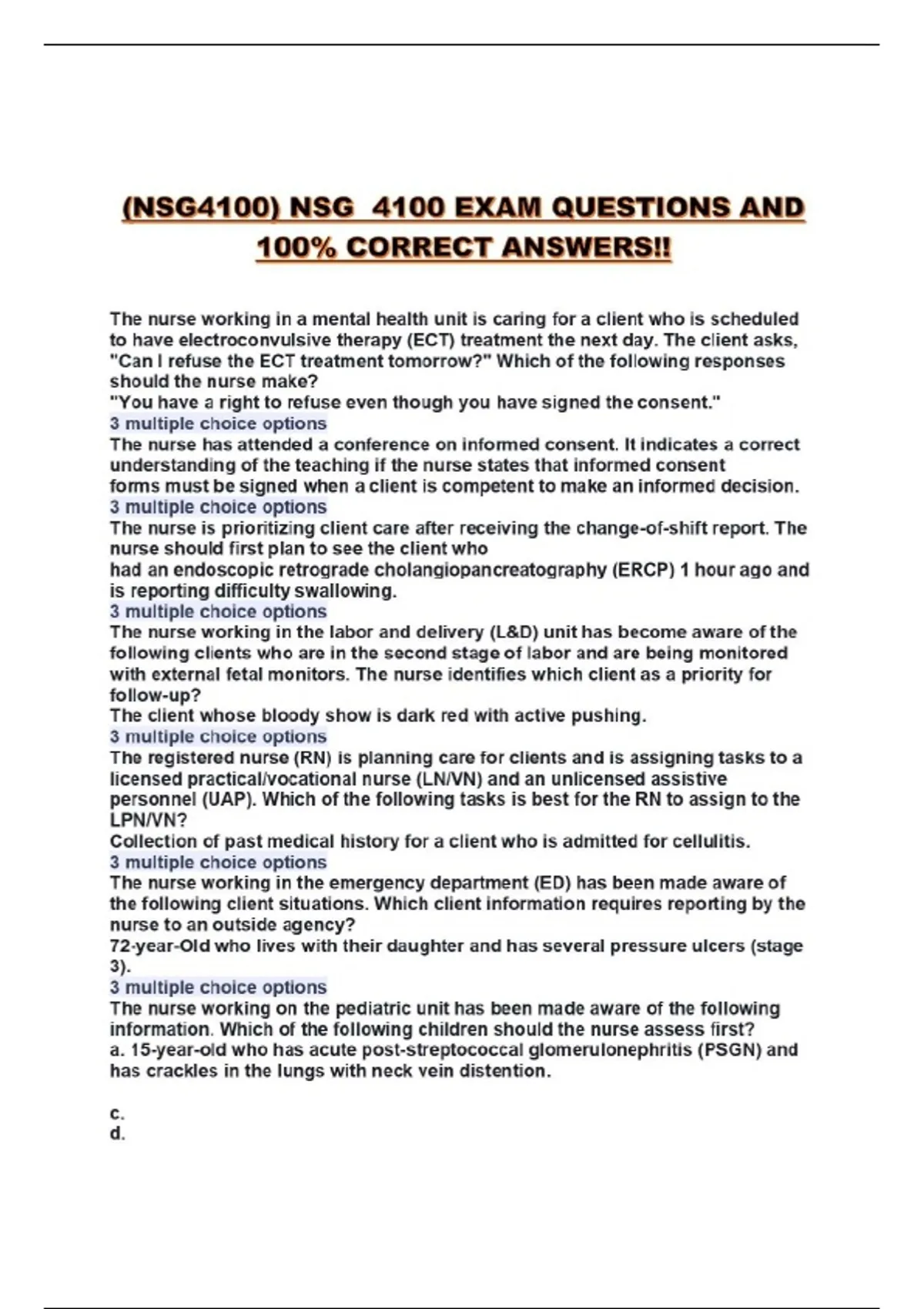 (NSG4100) NSG 4100 EXAM QUESTIONS AND 100% CORRECT ANSWERS!!

The nurse working in a mental health unit is caring for a client who is scheduled to have electroconvulsive therapy (ECT) treatment the next day. The client asks, "Can I refuse the ECT treatment tomorrow?" Which of the following responses should the nurse make?
"You have a right to refuse even though you have signed the consent."
3 multiple choice options
The nurse has attended a conference on informed consent. It indicates a correct understanding of the teaching if the nurse states that informed consent
forms must be signed when a client is competent to make an informed decision.
3 multiple choice options
The nurse is prioritizing client care after receiving the change-of-shift report. The nurse should first plan to see the client who
had an endoscopic retrograde cholangiopancreatography (ERCP) 1 hour ago and is reporting difficulty swallowing.
3 multiple choice options
The nurse working in the labor and delivery (L&D) unit has become aware of the following clients who are in the second stage of labor and are being monitored with external fetal monitors. The nurse identifies which client as a priority for follow-up?
The client whose bloody show is dark red with active pushing.
3 multiple choice options
The registered nurse (RN) is planning care for clients and is assigning tasks to a licensed practical/vocational nurse (LN/VN) and an unlicensed assistive personnel (UAP). Which of the following tasks is best for the RN to assign to the LPN/VN?
Collection of past medical history for a client who is admitted for cellulitis.
3 multiple choice options
The nurse working in the emergency department (ED) has been made aware of the following client situations. Which client information requires reporting by the nurse to an outside agency?
72-year-Old who lives with their daughter and has several pressure ulcers (stage 3).
3 multiple choice options
The nurse working on the pediatric unit has been made aware of the following information. Which of the following children should the nurse assess first?
a. 15-year-old who has acute post-streptococcal glomerulonephritis (PSGN) and has crackles in the lungs with neck vein distention.

c.
d.